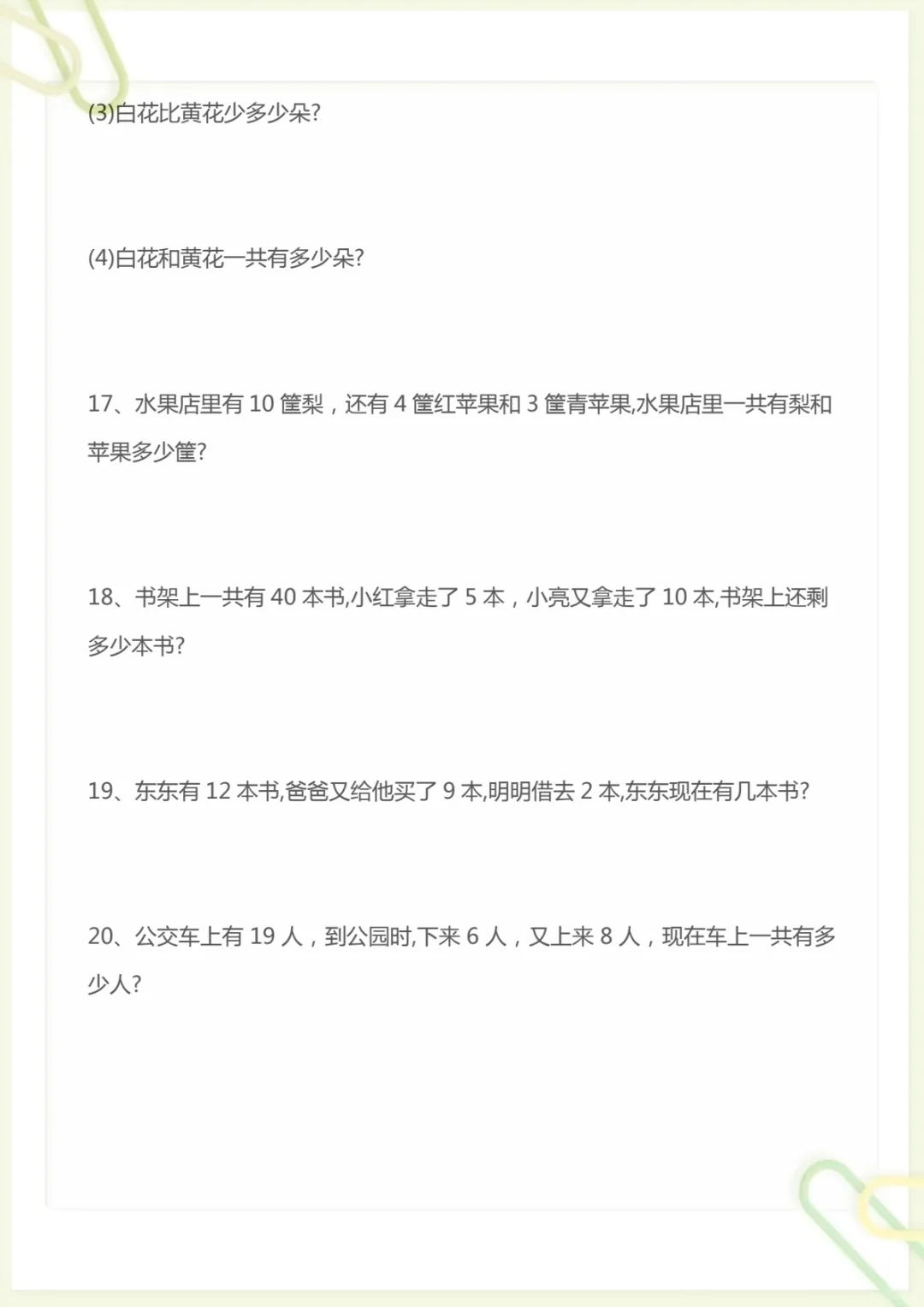 (3)白花比黄花少多少朵?

(4)白花和黄花一共有多少朵?

17、水果店里有 10 筐梨，还有 4 筐红苹果和 3 筐青苹果,水果店里一共有梨和苹果多少筐?

18、书架上一共有 40 本书,小红拿走了 5 本，小亮又拿走了 10 本,书架上还剩多少本书?

19、东东有 12 本书,爸爸又给他买了 9 本,明明借去 2 本,东东现在有几本书?

20、公交车上有 19 人，到公园时,下来 6 人，又上来 8 人，现在车上一共有多少人?